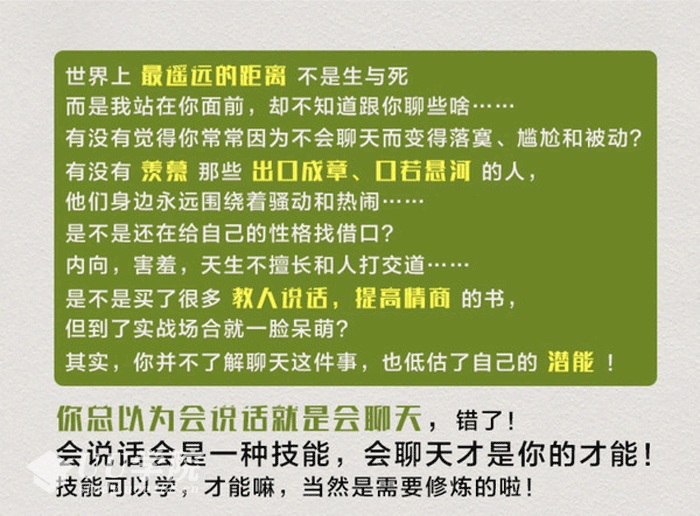 世界上 最遥远的距离 不是生与死
而是我站在你面前，却不知道跟你聊些啥……
有没有觉得你常常因为不会聊天而变得落寞、尴尬和被动？
有没有 羡慕 那些 出口成章、口若悬河 的人，
他们身边永远围绕着骚动和热闹……
是不是还在给自己的性格找借口？
内向，害羞，天生不擅长和人打交道……
是不是买了很多 教人说话，提高情商 的书，
但到了实战场合就一脸呆萌？
其实，你并不了解聊天这件事，也低估了自己的 潜能 ！

你总以为会说话就是会聊天，错了！
会说话会是一种技能，会聊天才是你的才能！
技能可以学，才能嘛，当然是需要修炼的啦！